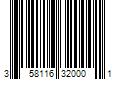 3 58116 32000 1